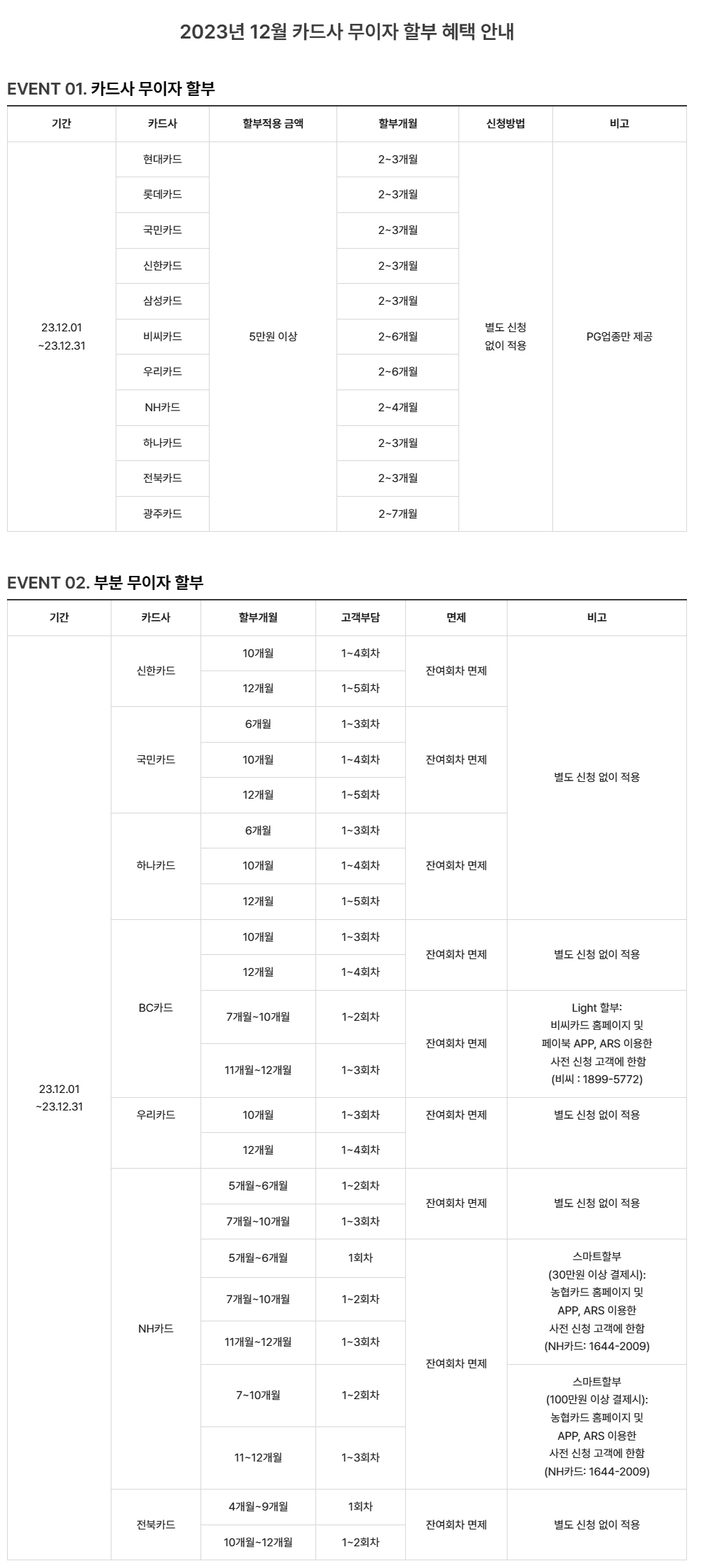 2023년 12월 카드사 무이자 할부 혜택 안내

EVENT 01. 카드사 무이자 할부

| 기간 | 카드사 | 할부적용 금액 | 할부개월 | 신청방법 | 비고 |
|---|---|---|---|---|---|
| 23.12.01 ~23.12.31 | 현대카드 | 5만원 이상 | 2~3개월 | 별도 신청 없이 적용 | PG업종만 제공 |
| | 롯데카드 | | 2~3개월 | | |
| | 국민카드 | | 2~3개월 | | |
| | 신한카드 | | 2~3개월 | | |
| | 삼성카드 | | 2~3개월 | | |
| | 비씨카드 | | 2~6개월 | | |
| | 우리카드 | | 2~6개월 | | |
| | NH카드 | | 2~4개월 | | |
| | 하나카드 | | 2~3개월 | | |
| | 전북카드 | | 2~3개월 | | |
| | 광주카드 | | 2~7개월 | | |

EVENT 02. 부분 무이자 할부

| 기간 | 카드사 | 할부개월 | 고객부담 | 면제 | 비고 |
|---|---|---|---|---|---|
| 23.12.01 ~23.12.31 | 신한카드 | 10개월 | 1~4회차 | 잔여회차 면제 | 별도 신청 없이 적용 |
| | | 12개월 | 1~5회차 | | |
| | 국민카드 | 6개월 | 1~3회차 | 잔여회차 면제 | |
| | | 10개월 | 1~4회차 | | |
| | | 12개월 | 1~5회차 | | |
| | 하나카드 | 6개월 | 1~3회차 | 잔여회차 면제 | |
| | | 10개월 | 1~4회차 | | |
| | | 12개월 | 1~5회차 | | |
| | BC카드 | 10개월 | 1~3회차 | 잔여회차 면제 | 별도 신청 없이 적용 |
| | | 12개월 | 1~4회차 | | |
| | | 7개월~10개월 | 1~2회차 | 잔여회차 면제 | Light 할부: 비씨카드 홈페이지 및 페이북 APP, ARS 이용한 사전 신청 고객에 한함 (비씨 : 1899-5772) |
| | | 11개월~12개월 | 1~3회차 | | |
| | 우리카드 | 10개월 | 1~3회차 | 잔여회차 면제 | 별도 신청 없이 적용 |
| | | 12개월 | 1~4회차 | | |
| | NH카드 | 5개월~6개월 | 1~2회차 | 잔여회차 면제 | 별도 신청 없이 적용 |
| | | 7개월~10개월 | 1~3회차 | | |
| | | 5개월~6개월 | 1회차 | 잔여회차 면제 | 스마트할부 (30만원 이상 결제시): 농협카드 홈페이지 및 APP, ARS 이용한 사전 신청 고객에 한함 (NH카드: 1644-2009) |
| | | 7개월~10개월 | 1~2회차 | | |
| | | 11개월~12개월 | 1~3회차 | | |
| | | 7~10개월 | 1~2회차 | | 스마트할부 (100만원 이상 결제시): 농협카드 홈페이지 및 APP, ARS 이용한 사전 신청 고객에 한함 (NH카드: 1644-2009) |
| | | 11~12개월 | 1~3회차 | | |
| | 전북카드 | 4개월~9개월 | 1회차 | 잔여회차 면제 | 별도 신청 없이 적용 |
| | | 10개월~12개월 | 1~2회차 | | |